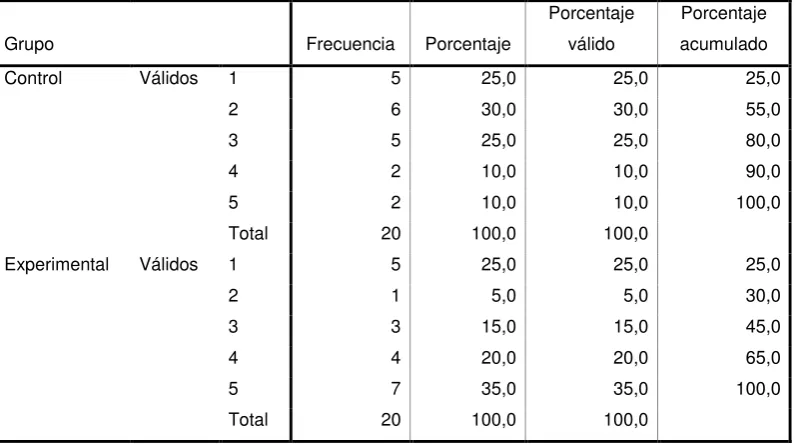 | Grupo | | | Frecuencia | Porcentaje | Porcentaje válido | Porcentaje acumulado |
|---|---|---|---|---|---|---|
| Control | Válidos | 1 | 5 | 25,0 | 25,0 | 25,0 |
| | | 2 | 6 | 30,0 | 30,0 | 55,0 |
| | | 3 | 5 | 25,0 | 25,0 | 80,0 |
| | | 4 | 2 | 10,0 | 10,0 | 90,0 |
| | | 5 | 2 | 10,0 | 10,0 | 100,0 |
| | | Total | 20 | 100,0 | 100,0 | |
| Experimental | Válidos | 1 | 5 | 25,0 | 25,0 | 25,0 |
| | | 2 | 1 | 5,0 | 5,0 | 30,0 |
| | | 3 | 3 | 15,0 | 15,0 | 45,0 |
| | | 4 | 4 | 20,0 | 20,0 | 65,0 |
| | | 5 | 7 | 35,0 | 35,0 | 100,0 |
| | | Total | 20 | 100,0 | 100,0 | |